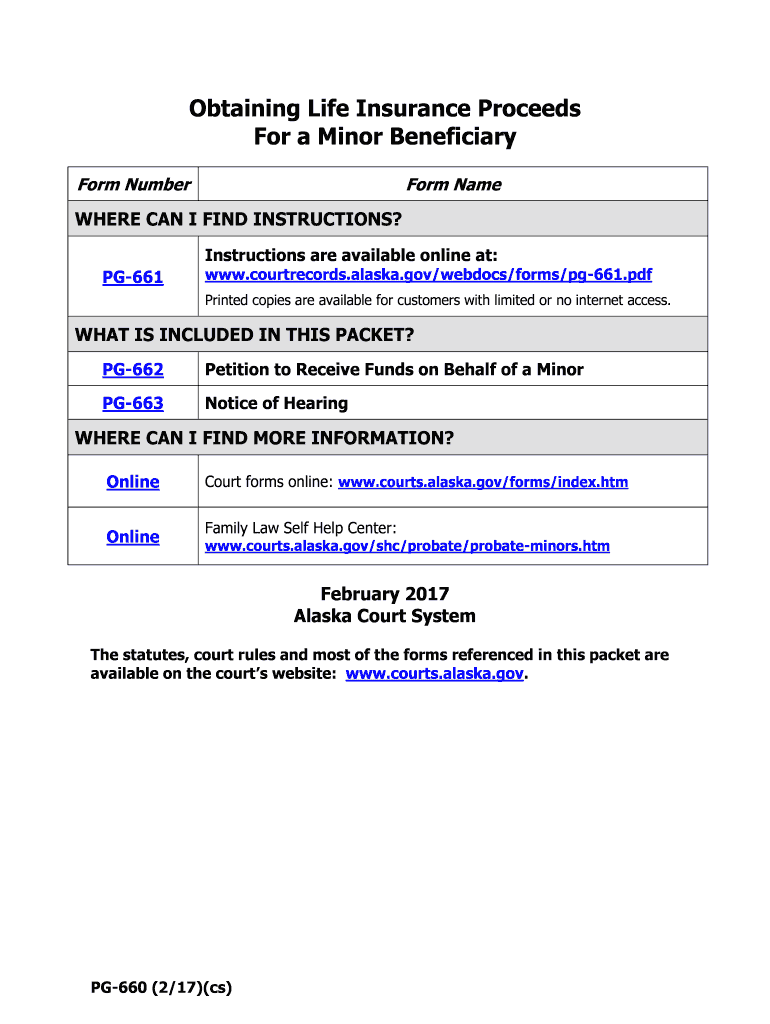 Obtaining Life Insurance Proceeds
For a Minor Beneficiary

| Form Number | Form Name |
|---|---|
| WHERE CAN I FIND INSTRUCTIONS? | |
| PG-661 | Instructions are available online at: www.courtrecords.alaska.gov/webdocs/forms/pg-661.pdf Printed copies are available for customers with limited or no internet access. |
| WHAT IS INCLUDED IN THIS PACKET? | |
| PG-662 | Petition to Receive Funds on Behalf of a Minor |
| PG-663 | Notice of Hearing |
| WHERE CAN I FIND MORE INFORMATION? | |
| Online | Court forms online: www.courts.alaska.gov/forms/index.htm |
| Online | Family Law Self Help Center: www.courts.alaska.gov/shc/probate/probate-minors.htm |

February 2017
Alaska Court System

The statutes, court rules and most of the forms referenced in this packet are available on the court's website: www.courts.alaska.gov.

PG-660 (2/17)(cs)